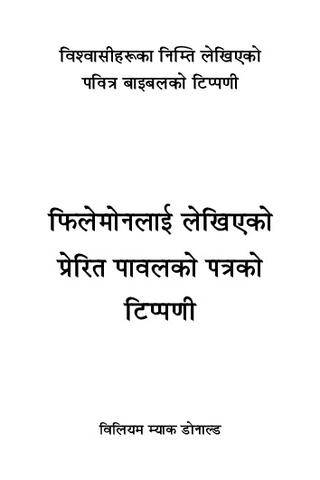 विश्वासीहरूका निम्ति लेखिएको
पवित्र बाइबलको टिप्पणी

फिलेमोनलाई लेखिएको
प्रेरित पावलको पत्रको
टिप्पणी

विलियम म्याक डोनाल्ड